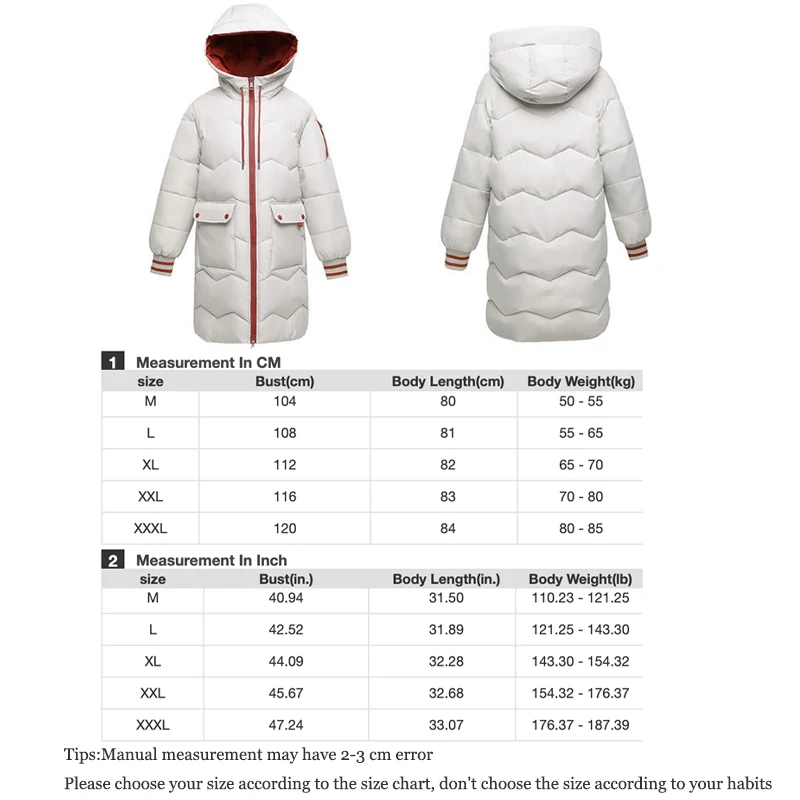 1 Measurement In CM

| size | Bust(cm) | Body Length(cm) | Body Weight(kg) |
|---|---|---|---|
| M | 104 | 80 | 50 - 55 |
| L | 108 | 81 | 55 - 65 |
| XL | 112 | 82 | 65 - 70 |
| XXL | 116 | 83 | 70 - 80 |
| XXXL | 120 | 84 | 80 - 85 |

2 Measurement In Inch

| size | Bust(in.) | Body Length(in.) | Body Weight(lb) |
|---|---|---|---|
| M | 40.94 | 31.50 | 110.23 - 121.25 |
| L | 42.52 | 31.89 | 121.25 - 143.30 |
| XL | 44.09 | 32.28 | 143.30 - 154.32 |
| XXL | 45.67 | 32.68 | 154.32 - 176.37 |
| XXXL | 47.24 | 33.07 | 176.37 - 187.39 |

Tips:Manual measurement may have 2-3 cm error

Please choose your size according to the size chart, don't choose the size according to your habits